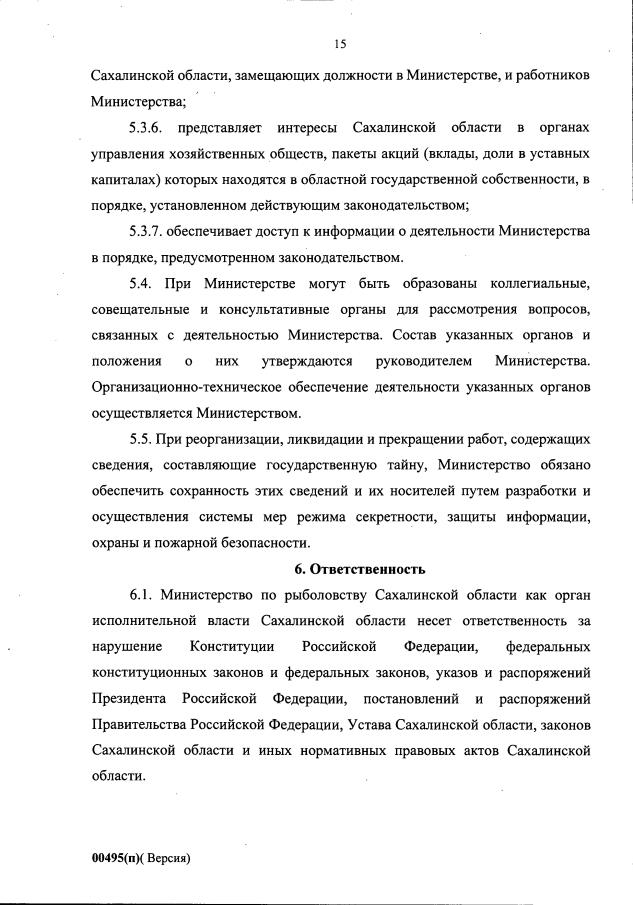 15

Сахалинской области, замещающих должности в Министерстве, и работников Министерства;

5.3.6. представляет интересы Сахалинской области в органах управления хозяйственных обществ, пакеты акций (вклады, доли в уставных капиталах) которых находятся в областной государственной собственности, в порядке, установленном действующим законодательством;

5.3.7. обеспечивает доступ к информации о деятельности Министерства в порядке, предусмотренном законодательством.

5.4. При Министерстве могут быть образованы коллегиальные, совещательные и консультативные органы для рассмотрения вопросов, связанных с деятельностью Министерства. Состав указанных органов и положения о них утверждаются руководителем Министерства. Организационно-техническое обеспечение деятельности указанных органов осуществляется Министерством.

5.5. При реорганизации, ликвидации и прекращении работ, содержащих сведения, составляющие государственную тайну, Министерство обязано обеспечить сохранность этих сведений и их носителей путем разработки и осуществления системы мер режима секретности, защиты информации, охраны и пожарной безопасности.

6. Ответственность

6.1. Министерство по рыболовству Сахалинской области как орган исполнительной власти Сахалинской области несет ответственность за нарушение Конституции Российской Федерации, федеральных конституционных законов и федеральных законов, указов и распоряжений Президента Российской Федерации, постановлений и распоряжений Правительства Российской Федерации, Устава Сахалинской области, законов Сахалинской области и иных нормативных правовых актов Сахалинской области.

00495(п)( Версия)